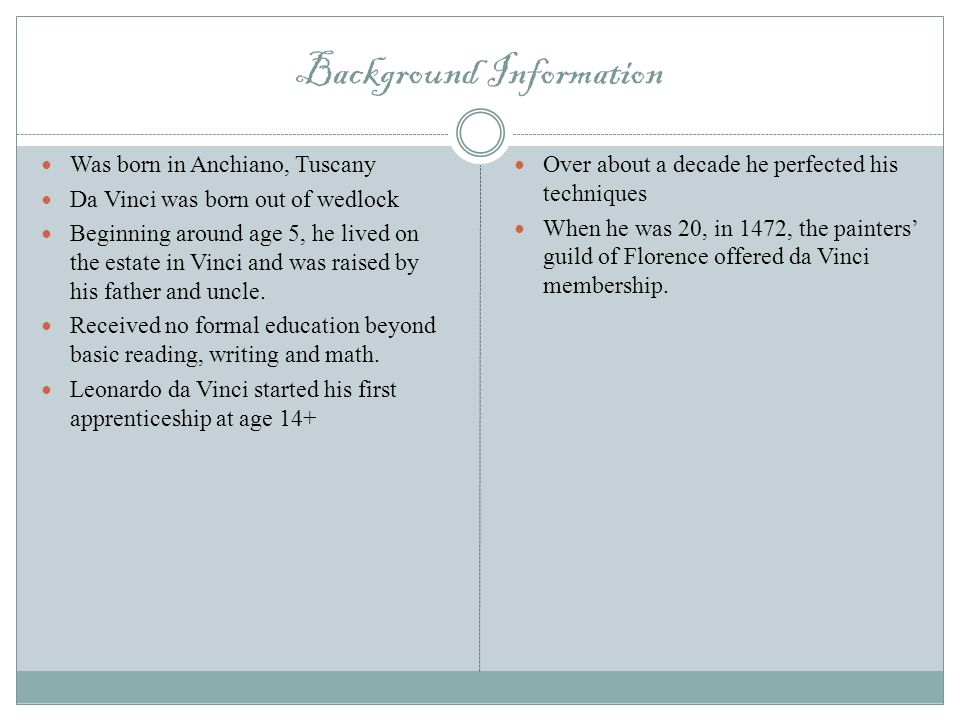 Background Information

- Was born in Anchiano, Tuscany
- Da Vinci was born out of wedlock
- Beginning around age 5, he lived on the estate in Vinci and was raised by his father and uncle.
- Received no formal education beyond basic reading, writing and math.
- Leonardo da Vinci started his first apprenticeship at age 14+

- Over about a decade he perfected his techniques
- When he was 20, in 1472, the painters' guild of Florence offered da Vinci membership.